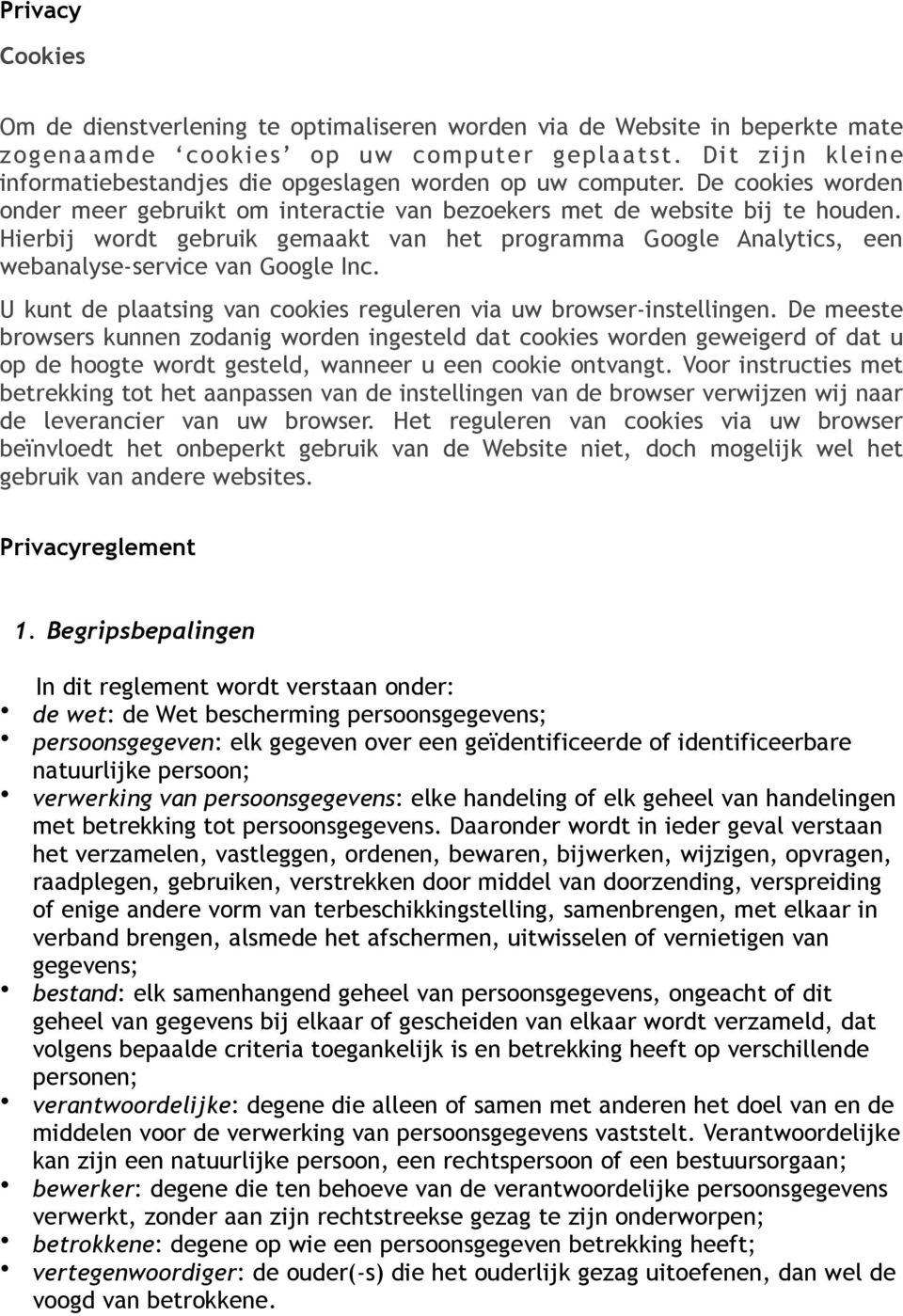 Privacy

Cookies

Om de dienstverlening te optimaliseren worden via de Website in beperkte mate zogenaamde ‘cookies’ op uw computer geplaatst. Dit zijn kleine informatiebestandjes die opgeslagen worden op uw computer. De cookies worden onder meer gebruikt om interactie van bezoekers met de website bij te houden. Hierbij wordt gebruik gemaakt van het programma Google Analytics, een webanalyse-service van Google Inc.

U kunt de plaatsing van cookies reguleren via uw browser-instellingen. De meeste browsers kunnen zodanig worden ingesteld dat cookies worden geweigerd of dat u op de hoogte wordt gesteld, wanneer u een cookie ontvangt. Voor instructies met betrekking tot het aanpassen van de instellingen van de browser verwijzen wij naar de leverancier van uw browser. Het reguleren van cookies via uw browser beïnvloedt het onbeperkt gebruik van de Website niet, doch mogelijk wel het gebruik van andere websites.

Privacyreglement

1. Begripsbepalingen

In dit reglement wordt verstaan onder:
• de wet: de Wet bescherming persoonsgegevens;
• persoonsgegeven: elk gegeven over een geïdentificeerde of identificeerbare natuurlijke persoon;
• verwerking van persoonsgegevens: elke handeling of elk geheel van handelingen met betrekking tot persoonsgegevens. Daaronder wordt in ieder geval verstaan het verzamelen, vastleggen, ordenen, bewaren, bijwerken, wijzigen, opvragen, raadplegen, gebruiken, verstrekken door middel van doorzending, verspreiding of enige andere vorm van terbeschikkingstelling, samenbrengen, met elkaar in verband brengen, alsmede het afschermen, uitwisselen of vernietigen van gegevens;
• bestand: elk samenhangend geheel van persoonsgegevens, ongeacht of dit geheel van gegevens bij elkaar of gescheiden van elkaar wordt verzameld, dat volgens bepaalde criteria toegankelijk is en betrekking heeft op verschillende personen;
• verantwoordelijke: degene die alleen of samen met anderen het doel van en de middelen voor de verwerking van persoonsgegevens vaststelt. Verantwoordelijke kan zijn een natuurlijke persoon, een rechtspersoon of een bestuursorgaan;
• bewerker: degene die ten behoeve van de verantwoordelijke persoonsgegevens verwerkt, zonder aan zijn rechtstreekse gezag te zijn onderworpen;
• betrokkene: degene op wie een persoonsgegeven betrekking heeft;
• vertegenwoordiger: de ouder(-s) die het ouderlijk gezag uitoefenen, dan wel de voogd van betrokkene.